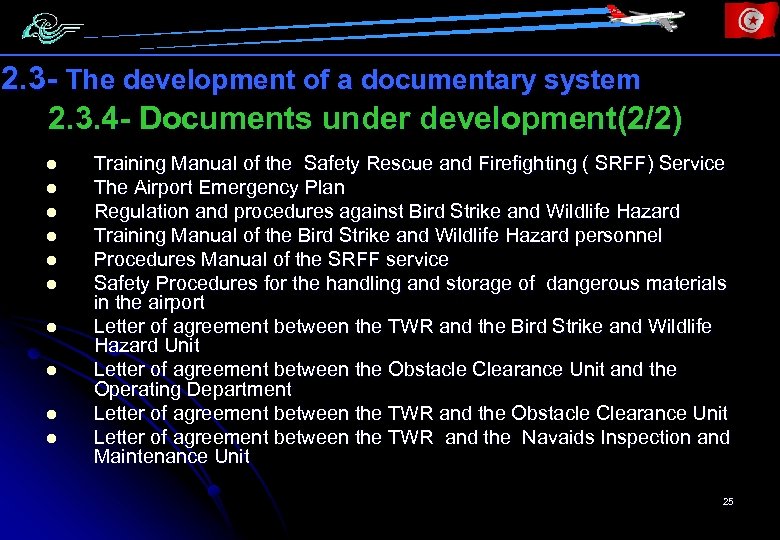 2.3- The development of a documentary system

2.3.4- Documents under development(2/2)

• Training Manual of the Safety Rescue and Firefighting ( SRFF) Service
• The Airport Emergency Plan
• Regulation and procedures against Bird Strike and Wildlife Hazard
• Training Manual of the Bird Strike and Wildlife Hazard personnel
• Procedures Manual of the SRFF service
• Safety Procedures for the handling and storage of dangerous materials in the airport
• Letter of agreement between the TWR and the Bird Strike and Wildlife Hazard Unit
• Letter of agreement between the Obstacle Clearance Unit and the Operating Department
• Letter of agreement between the TWR and the Obstacle Clearance Unit
• Letter of agreement between the TWR and the Navaids Inspection and Maintenance Unit

25